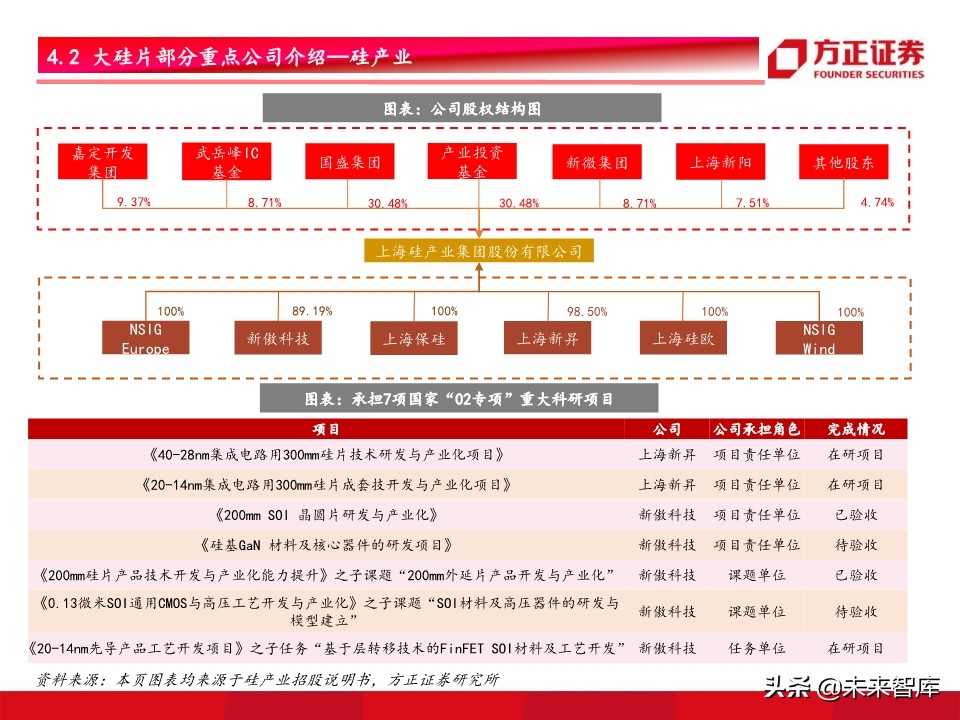 4.2 大硅片部分重点公司介绍—硅产业

方正证券
FOUNDER SECURITIES

图表：公司股权结构图

嘉定开发集团
武岳峰IC基金
国盛集团
产业投资基金
新微集团
上海新阳
其他股东

9.37%
8.71%
30.48%
30.48%
8.71%
7.51%
4.74%

上海硅产业集团股份有限公司

100%
89.19%
100%
98.50%
100%
100%

NSIG Europe
新傲科技
上海保硅
上海新昇
上海硅欧
NSIG Wind

图表：承担7项国家“02专项”重大科研项目

| 项目 | 公司 | 公司承担角色 | 完成情况 |
|---|---|---|---|
| 《40-28nm集成电路用300mm硅片技术研发与产业化项目》 | 上海新昇 | 项目责任单位 | 在研项目 |
| 《20-14nm集成电路用300mm硅片成套技开发与产业化项目》 | 上海新昇 | 项目责任单位 | 在研项目 |
| 《200mm SOI 晶圆片研发与产业化》 | 新傲科技 | 项目责任单位 | 已验收 |
| 《硅基GaN 材料及核心器件的研发项目》 | 新傲科技 | 项目责任单位 | 待验收 |
| 《200mm硅片产品技术开发与产业化能力提升》之子课题“200mm外延片产品开发与产业化” | 新傲科技 | 课题单位 | 已验收 |
| 《0.13微米SOI通用CMOS与高压工艺开发与产业化》之子课题“SOI材料及高压器件的研发与模型建立” | 新傲科技 | 课题单位 | 待验收 |
| 《20-14nm先导产品工艺开发项目》之子任务“基于层转移技术的FinFET SOI材料及工艺开发” | 新傲科技 | 任务单位 | 在研项目 |

资料来源：本页图表均来源于硅产业招股说明书，方正证券研究所

头条 @未来智库